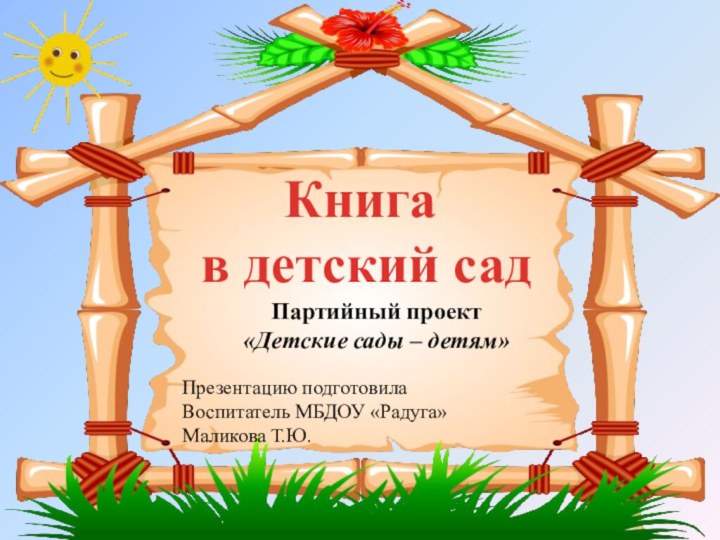 Книга
в детский сад

Партийный проект
«Детские сады – детям»

Презентацию подготовила
Воспитатель МБДОУ «Радуга»
Маликова Т.Ю.